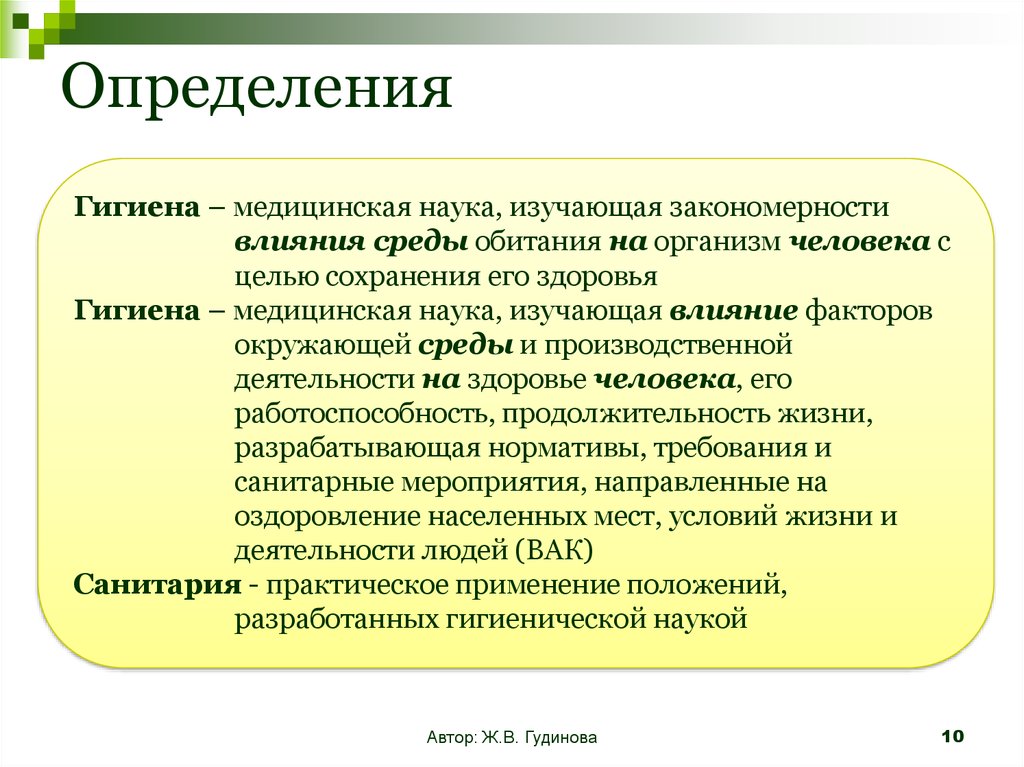 Определения

Гигиена – медицинская наука, изучающая закономерности влияния среды обитания на организм человека с целью сохранения его здоровья

Гигиена – медицинская наука, изучающая влияние факторов окружающей среды и производственной деятельности на здоровье человека, его работоспособность, продолжительность жизни, разрабатывающая нормативы, требования и санитарные мероприятия, направленные на оздоровление населенных мест, условий жизни и деятельности людей (ВАК)

Санитария - практическое применение положений, разработанных гигиенической наукой

Автор: Ж.В. Гудинова

10